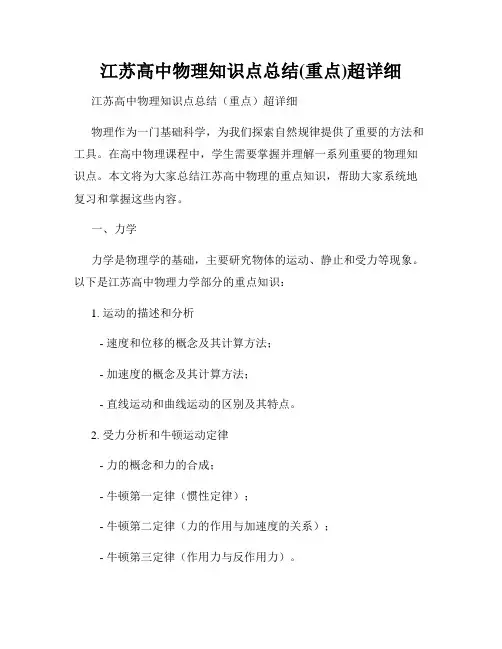 江苏高中物理知识点总结(重点)超详细

江苏高中物理知识点总结（重点）超详细

物理作为一门基础科学，为我们探索自然规律提供了重要的方法和工具。在高中物理课程中，学生需要掌握并理解一系列重要的物理知识点。本文将为大家总结江苏高中物理的重点知识，帮助大家系统地复习和掌握这些内容。

一、力学

力学是物理学的基础，主要研究物体的运动、静止和受力等现象。以下是江苏高中物理力学部分的重点知识：

1. 运动的描述和分析

- 速度和位移的概念及其计算方法；

- 加速度的概念及其计算方法；

- 直线运动和曲线运动的区别及其特点。

2. 受力分析和牛顿运动定律

- 力的概念和力的合成；

- 牛顿第一定律（惯性定律）；

- 牛顿第二定律（力的作用与加速度的关系）；

- 牛顿第三定律（作用力与反作用力）。